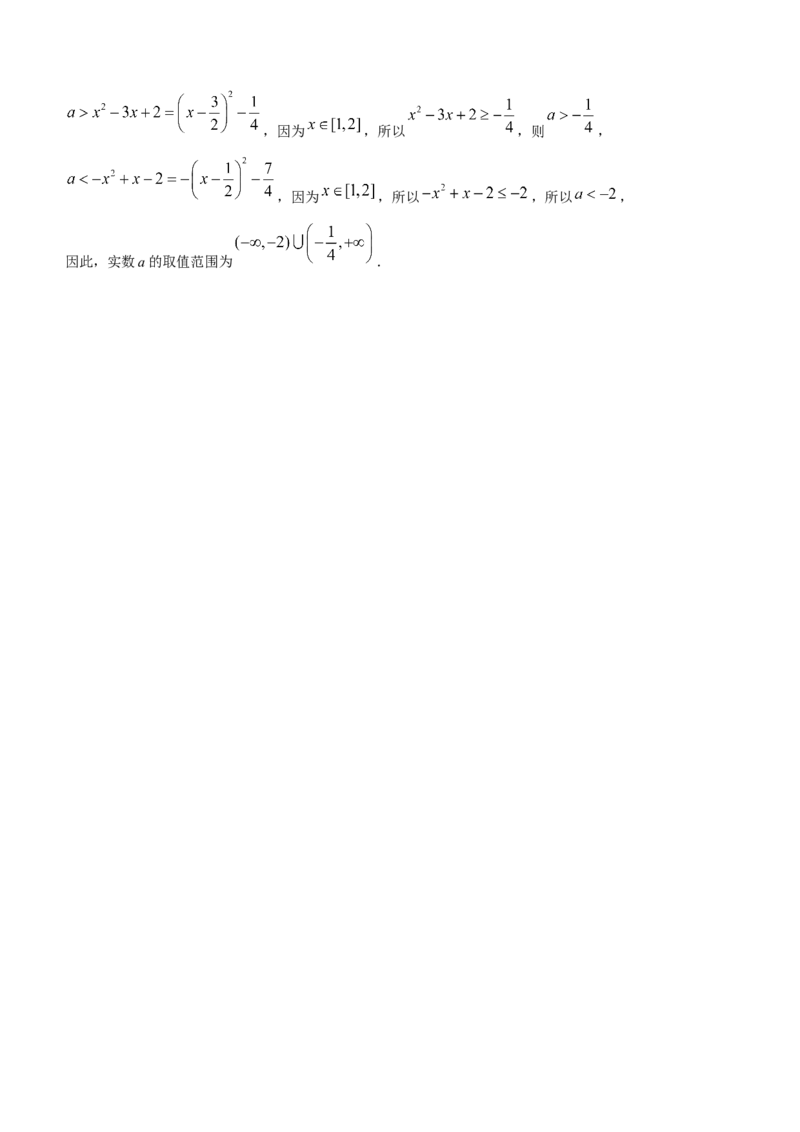 $a>x^2-3x+2=\left(x-\frac{3}{2}\right)^2-\frac{1}{4}$，因为$x\in[1,2]$，所以$x^2-3x+2\geq-\frac{1}{4}$，则$a>-\frac{1}{4}$，

$a<-x^2+x-2=-\left(x-\frac{1}{2}\right)^2-\frac{7}{4}$，因为$x\in[1,2]$，所以$-x^2+x-2\leq-2$，所以$a<-2$，

因此，实数$a$的取值范围为$(-\infty,-2)\cup\left(-\frac{1}{4},+\infty\right)$.